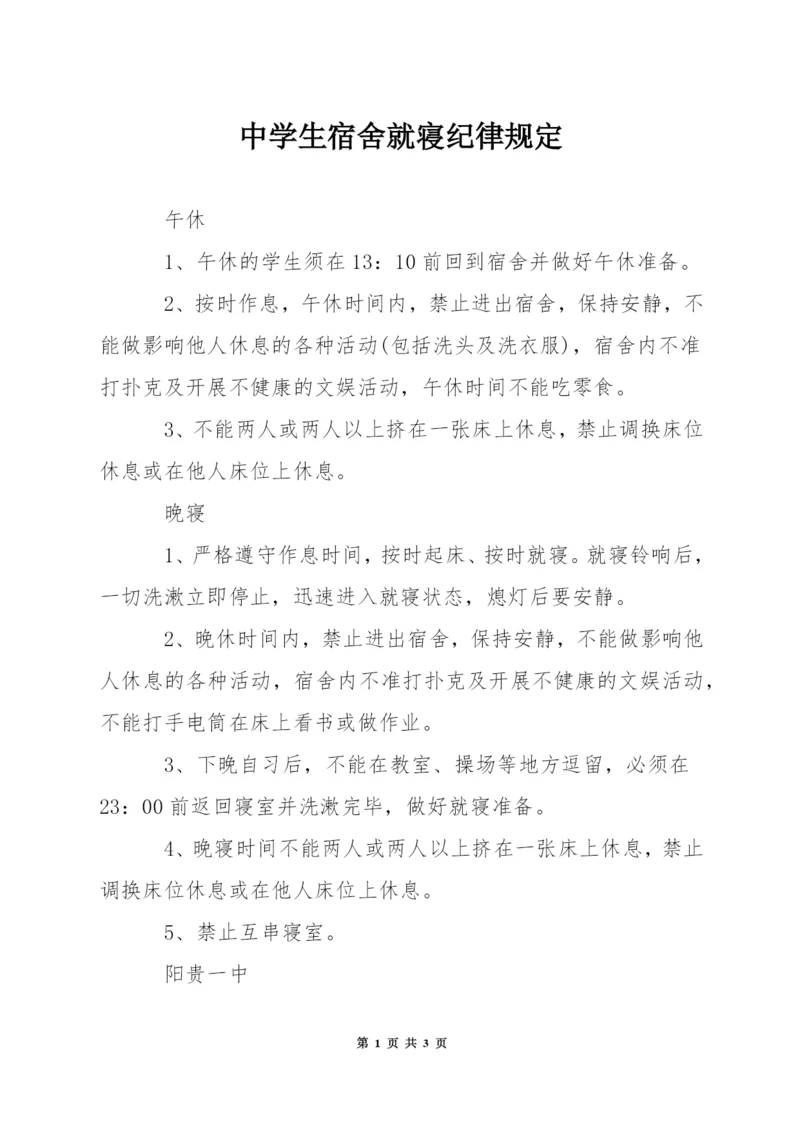 中学生宿舍就寝纪律规定

午休

1、午休的学生须在13：10前回到宿舍并做好午休准备。

2、按时作息，午休时间内，禁止进出宿舍，保持安静，不能做影响他人休息的各种活动(包括洗头及洗衣服)，宿舍内不准打扑克及开展不健康的文娱活动，午休时间不能吃零食。

3、不能两人或两人以上挤在一张床上休息，禁止调换床位休息或在他人床位上休息。

晚寝

1、严格遵守作息时间，按时起床、按时就寝。就寝铃响后，一切洗漱立即停止，迅速进入就寝状态，熄灯后要安静。

2、晚休时间内，禁止进出宿舍，保持安静，不能做影响他人休息的各种活动，宿舍内不准打扑克及开展不健康的文娱活动，不能打手电筒在床上看书或做作业。

3、下晚自习后，不能在教室、操场等地方逗留，必须在23：00前返回寝室并洗漱完毕，做好就寝准备。

4、晚寝时间不能两人或两人以上挤在一张床上休息，禁止调换床位休息或在他人床位上休息。

5、禁止互串寝室。

阳贵一中

第 1 页 共 3 页